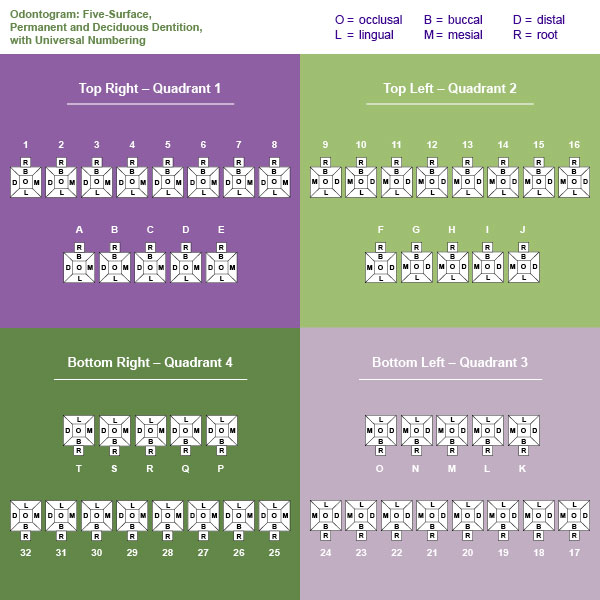 Odontogram: Five-Surface, Permanent and Deciduous Dentition, with Universal Numbering

O = occlusal  B = buccal  D = distal
L = lingual  M = mesial  R = root

Top Right – Quadrant 1

1 2 3 4 5 6 7 8

R B D O M L  R B D O M L  R B D O M L  R B D O M L  R B D O M L  R B D O M L  R B D O M L  R B D O M L

A B C D E

R B D O M L  R B D O M L  R B D O M L  R B D O M L  R B D O M L

Top Left – Quadrant 2

9 10 11 12 13 14 15 16

R B M O D L  R B M O D L  R B M O D L  R B M O D L  R B M O D L  R B M O D L  R B M O D L  R B M O D L

F G H I J

R B M O D L  R B M O D L  R B M O D L  R B M O D L  R B M O D L

Bottom Right – Quadrant 4

L D O M B R  L D O M B R  L D O M B R  L D O M B R  L D O M B R

T S R Q P

L D O M B R  L D O M B R  L D O M B R  L D O M B R  L D O M B R  L D O M B R  L D O M B R  L D O M B R

32 31 30 29 28 27 26 25

Bottom Left – Quadrant 3

L M O D B R  L M O D B R  L M O D B R  L M O D B R  L M O D B R

O N M L K

L M O D B R  L M O D B R  L M O D B R  L M O D B R  L M O D B R  L M O D B R  L M O D B R  L M O D B R

24 23 22 21 20 19 18 17